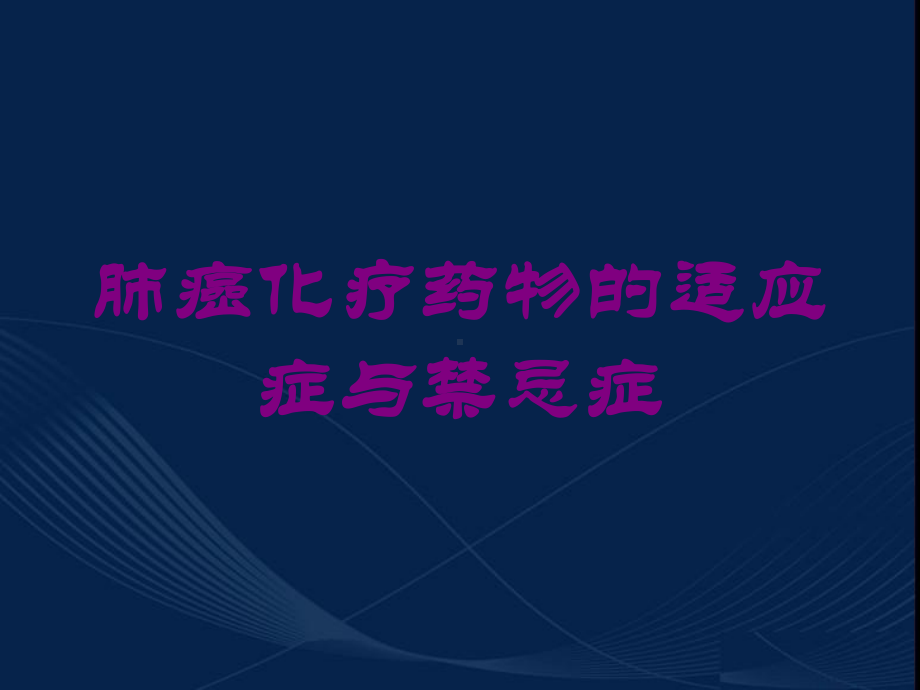 肺癌化疗药物的适应症与禁忌症